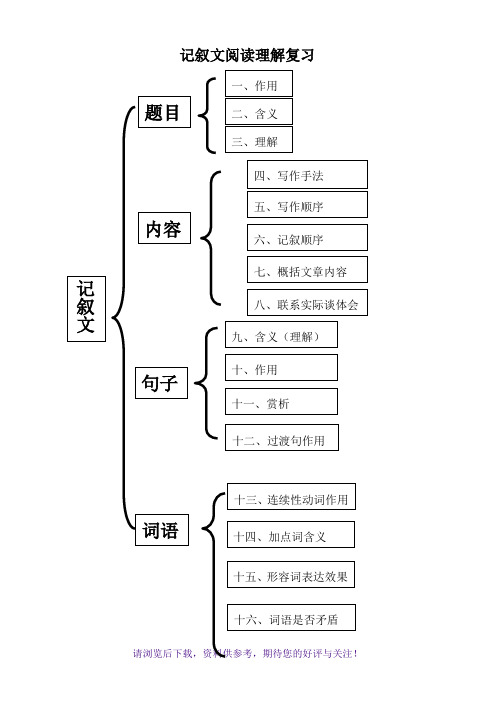 记叙文阅读理解复习

记叙文

题目
一、作用
二、含义
三、理解

内容
四、写作手法
五、写作顺序
六、记叙顺序
七、概括文章内容
八、联系实际谈体会

句子
九、含义（理解）
十、作用
十一、赏析
十二、过渡句作用

词语
十三、连续性动词作用
十四、加点词含义
十五、形容词表达效果
十六、词语是否矛盾

请浏览后下载，资料供参考，期待您的好评与关注！